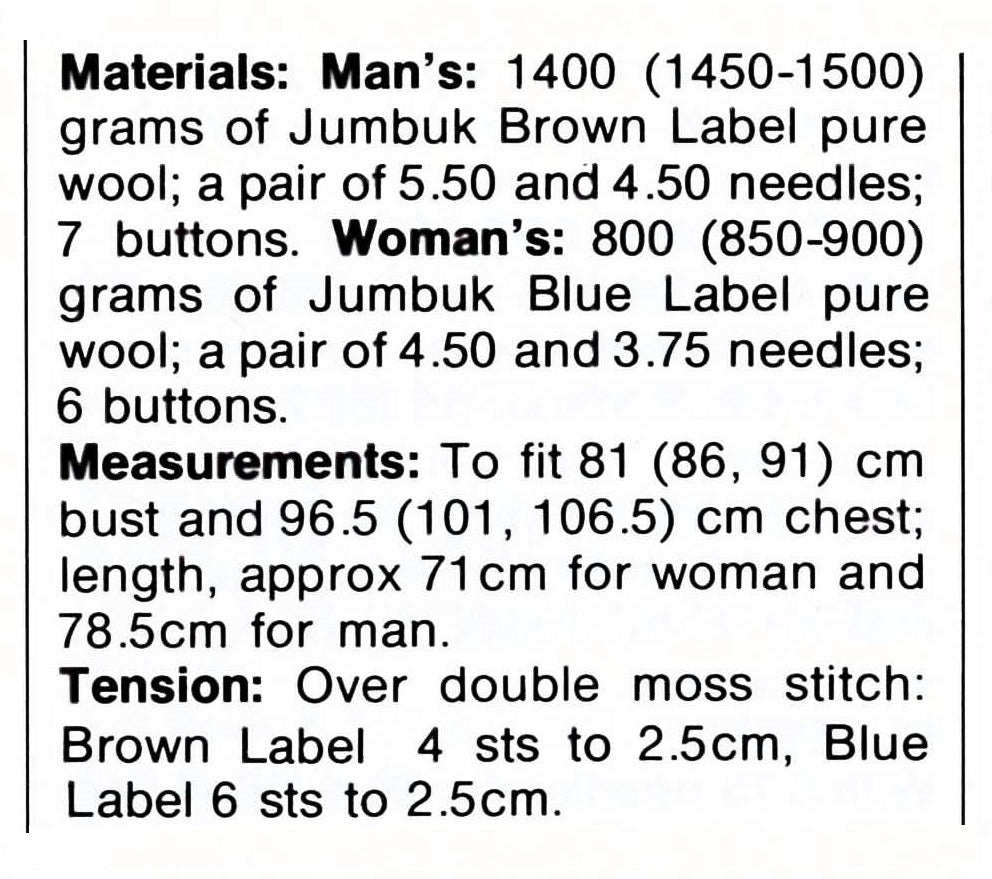 Materials: Man's: 1400 (1450-1500) grams of Jumbuk Brown Label pure wool; a pair of 5.50 and 4.50 needles; 7 buttons. Woman's: 800 (850-900) grams of Jumbuk Blue Label pure wool; a pair of 4.50 and 3.75 needles; 6 buttons.

Measurements: To fit 81 (86, 91) cm bust and 96.5 (101, 106.5) cm chest; length, approx 71cm for woman and 78.5cm for man.

Tension: Over double moss stitch: Brown Label 4 sts to 2.5cm, Blue Label 6 sts to 2.5cm.